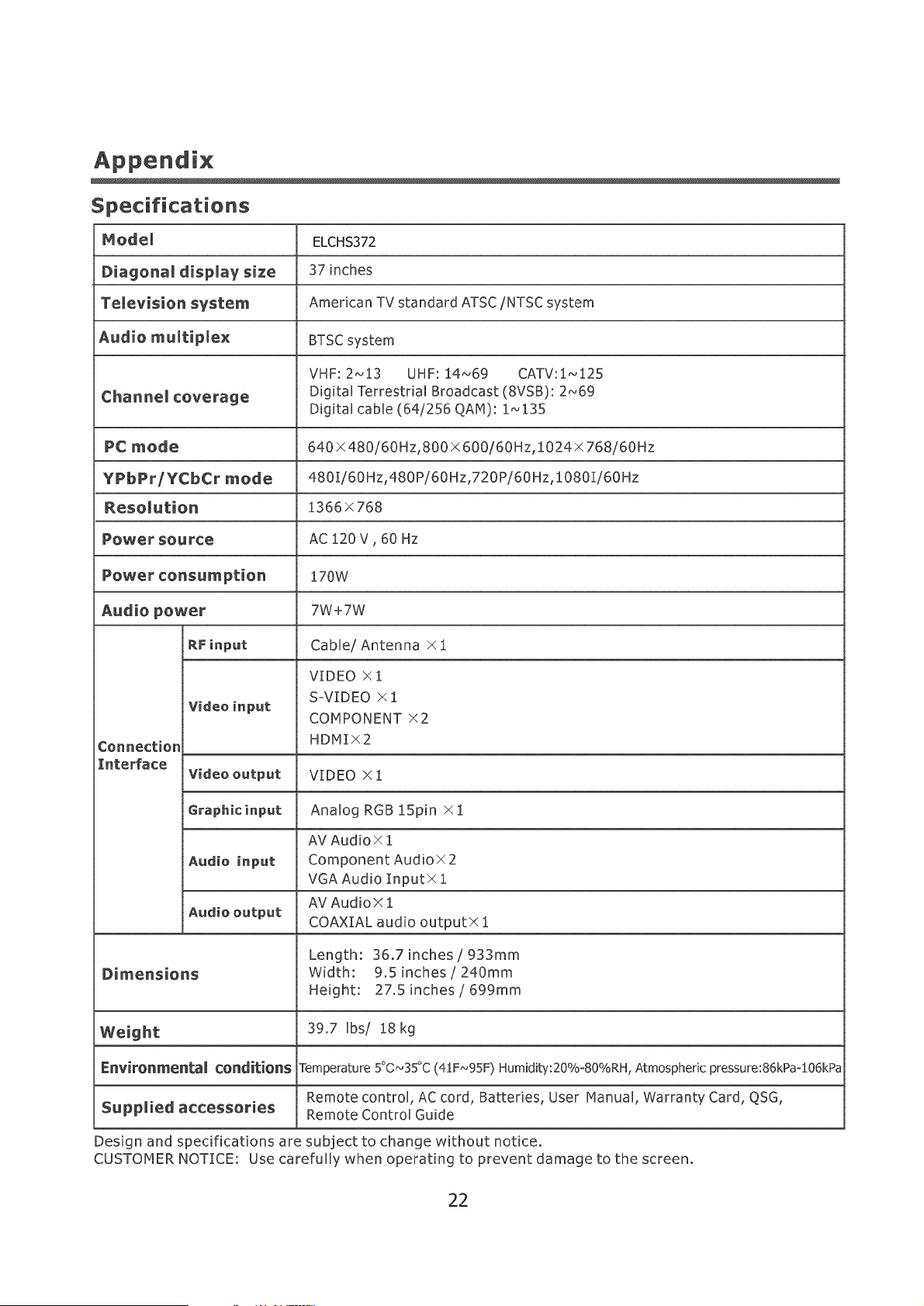 Appendix

Specifications

| Model | | ELCHS372 |
|---|---|---|
| Diagonal display size | | 37 inches |
| Television system | | American TV standard ATSC /NTSC system |
| Audio multiplex | | BTSC system |
| Channel coverage | | VHF: 2~13 UHF: 14~69 CATV:1~125 Digital Terrestrial Broadcast (8VSB): 2~69 Digital cable (64/256 QAM): 1~135 |
| PC mode | | 640×480/60Hz,800×600/60Hz,1024×768/60Hz |
| YPbPr/YCbCr mode | | 480I/60Hz,480P/60Hz,720P/60Hz,1080I/60Hz |
| Resolution | | 1366×768 |
| Power source | | AC 120 V , 60 Hz |
| Power consumption | | 170W |
| Audio power | | 7W+7W |
| Connection Interface | RF input | Cable/ Antenna ×1 |
| | Video input | VIDEO ×1 S-VIDEO ×1 COMPONENT ×2 HDMI×2 |
| | Video output | VIDEO ×1 |
| | Graphic input | Analog RGB 15pin ×1 |
| | Audio input | AV Audio×1 Component Audio×2 VGA Audio Input×1 |
| | Audio output | AV Audio×1 COAXIAL audio output×1 |
| Dimensions | | Length: 36.7 inches / 933mm Width: 9.5 inches / 240mm Height: 27.5 inches / 699mm |
| Weight | | 39.7 lbs/ 18 kg |
| Environmental conditions | | Temperature 5°C~35°C (41F~95F) Humidity:20%-80%RH, Atmospheric pressure:86kPa-106kPa |
| Supplied accessories | | Remote control, AC cord, Batteries, User Manual, Warranty Card, QSG, Remote Control Guide |

Design and specifications are subject to change without notice.
CUSTOMER NOTICE: Use carefully when operating to prevent damage to the screen.

22